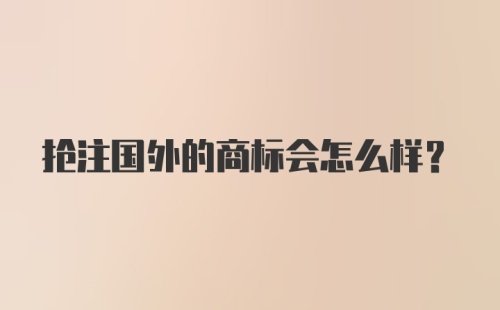 抢注国外的商标会怎么样？